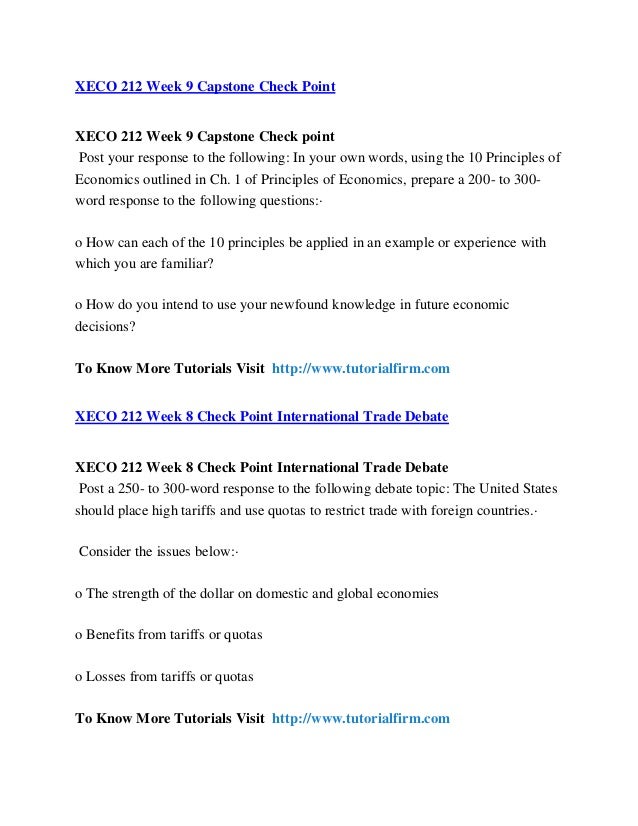 XECO 212 Week 9 Capstone Check Point

XECO 212 Week 9 Capstone Check point
Post your response to the following: In your own words, using the 10 Principles of Economics outlined in Ch. 1 of Principles of Economics, prepare a 200- to 300-word response to the following questions:·

o How can each of the 10 principles be applied in an example or experience with which you are familiar?

o How do you intend to use your newfound knowledge in future economic decisions?

To Know More Tutorials Visit http://www.tutorialfirm.com

XECO 212 Week 8 Check Point International Trade Debate

XECO 212 Week 8 Check Point International Trade Debate
Post a 250- to 300-word response to the following debate topic: The United States should place high tariffs and use quotas to restrict trade with foreign countries.·

Consider the issues below:·

o The strength of the dollar on domestic and global economies

o Benefits from tariffs or quotas

o Losses from tariffs or quotas

To Know More Tutorials Visit http://www.tutorialfirm.com